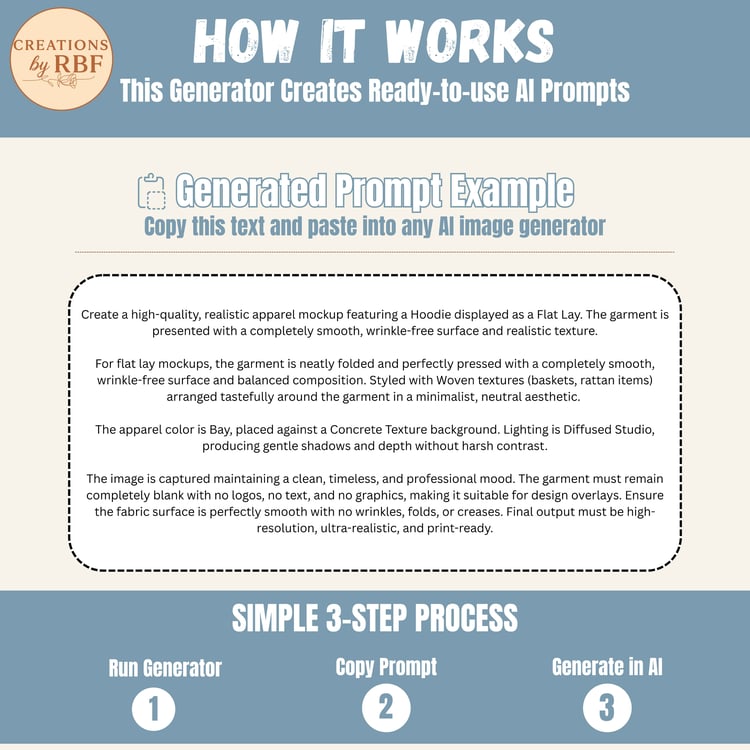 CREATIONS by RBF

HOW IT WORKS
This Generator Creates Ready-to-use AI Prompts

Generated Prompt Example
Copy this text and paste into any AI image generator

Create a high-quality, realistic apparel mockup featuring a Hoodie displayed as a Flat Lay. The garment is presented with a completely smooth, wrinkle-free surface and realistic texture.

For flat lay mockups, the garment is neatly folded and perfectly pressed with a completely smooth, wrinkle-free surface and balanced composition. Styled with Woven textures (baskets, rattan items) arranged tastefully around the garment in a minimalist, neutral aesthetic.

The apparel color is Bay, placed against a Concrete Texture background. Lighting is Diffused Studio, producing gentle shadows and depth without harsh contrast.

The image is captured maintaining a clean, timeless, and professional mood. The garment must remain completely blank with no logos, no text, and no graphics, making it suitable for design overlays. Ensure the fabric surface is perfectly smooth with no wrinkles, folds, or creases. Final output must be high-resolution, ultra-realistic, and print-ready.

SIMPLE 3-STEP PROCESS

Run Generator
1

Copy Prompt
2

Generate in AI
3